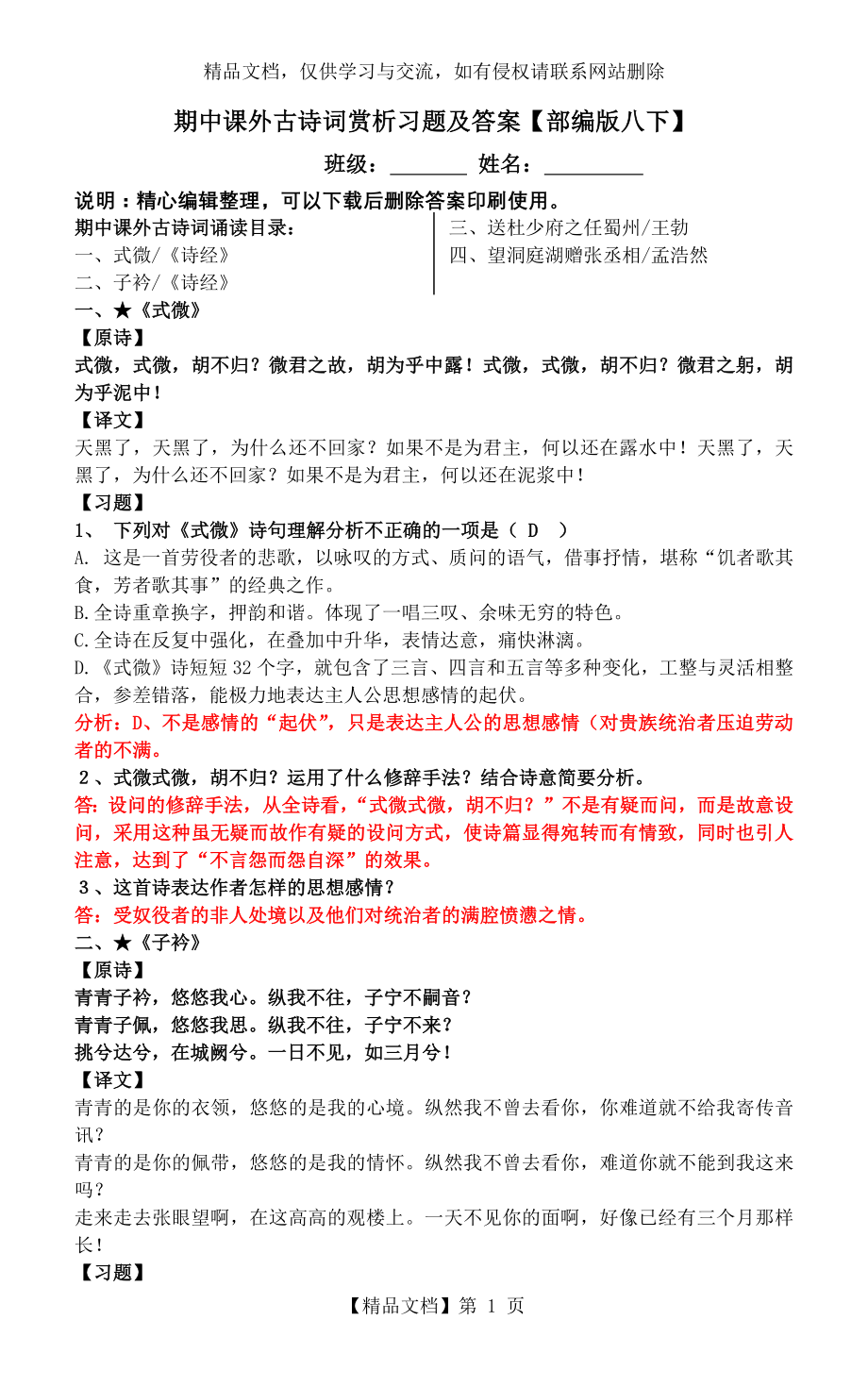 精品文档，仅供学习与交流，如有侵权请联系网站删除

期中课外古诗词赏析习题及答案【部编版八下】

班级：________ 姓名：__________

说明：精心编辑整理，可以下载后删除答案印刷使用。

期中课外古诗词诵读目录：
一、式微/《诗经》
二、子衿/《诗经》

三、送杜少府之任蜀州/王勃
四、望洞庭湖赠张丞相/孟浩然

一、★《式微》
【原诗】
式微，式微，胡不归？微君之故，胡为乎中露！式微，式微，胡不归？微君之躬，胡为乎泥中！
【译文】
天黑了，天黑了，为什么还不回家？如果不是为君主，何以还在露水中！天黑了，天黑了，为什么还不回家？如果不是为君主，何以还在泥浆中！
【习题】
1、 下列对《式微》诗句理解分析不正确的一项是（ D ）
A. 这是一首劳役者的悲歌，以咏叹的方式、质问的语气，借事抒情，堪称“饥者歌其食，劳者歌其事”的经典之作。
B.全诗重章换字，押韵和谐。体现了一唱三叹、余味无穷的特色。
C.全诗在反复中强化，在叠加中升华，表情达意，痛快淋漓。
D.《式微》诗短短 32 个字，就包含了三言、四言和五言等多种变化，工整与灵活相整合，参差错落，能极力地表达主人公思想感情的起伏。
分析：D、不是感情的“起伏”，只是表达主人公的思想感情（对贵族统治者压迫劳动者的不满。
2、式微式微，胡不归？运用了什么修辞手法？结合诗意简要分析。
答：设问的修辞手法，从全诗看，“式微式微，胡不归？”不是有疑而问，而是故意设问，采用这种虽无疑而故作有疑的设问方式，使诗篇显得宛转而有情致，同时也引人注意，达到了“不言怨而怨自深”的效果。
3、这首诗表达作者怎样的思想感情？
答：受奴役者的非人处境以及他们对统治者的满腔愤懑之情。
二、★《子衿》
【原诗】
青青子衿，悠悠我心。纵我不往，子宁不嗣音？
青青子佩，悠悠我思。纵我不往，子宁不来？
挑兮达兮，在城阙兮。一日不见，如三月兮！
【译文】
青青的是你的衣领，悠悠的是我的心境。纵然我不曾去看你，你难道就不给我寄传音讯？
青青的是你的佩带，悠悠的是我的情怀。纵然我不曾去看你，难道你就不能到我这来吗？
走来走去张眼望啊，在这高高的观楼上。一天不见你的面啊，好像已经有三个月那样长！
【习题】

【精品文档】第 1 页